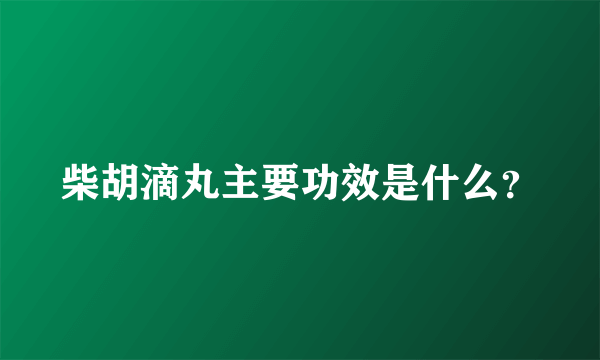 柴胡滴丸主要功效是什么？